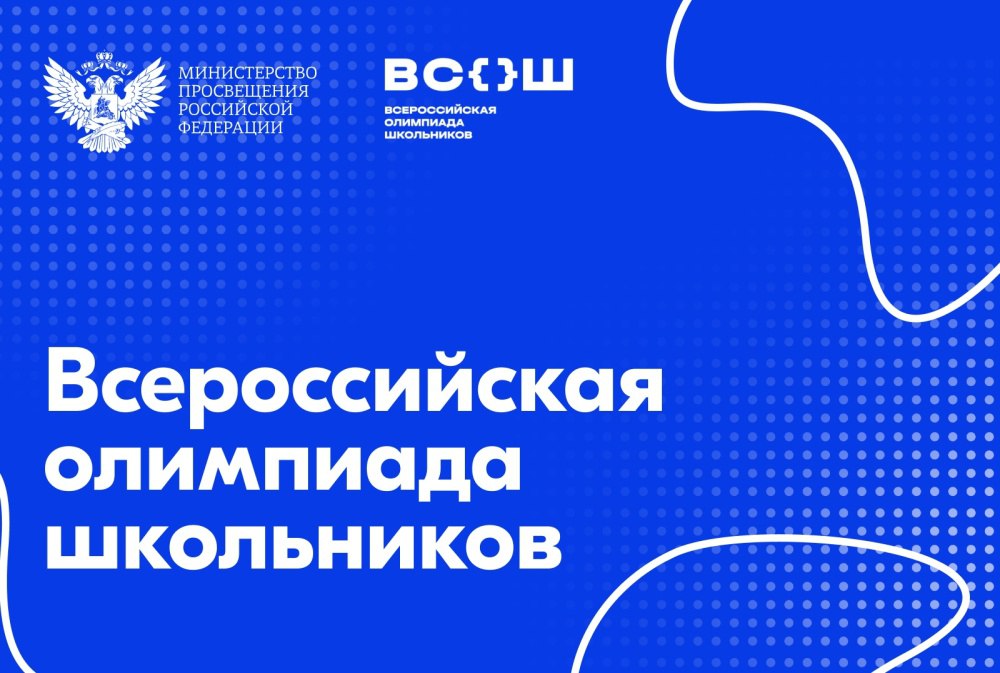 МИНИСТЕРСТВО ПРОСВЕЩЕНИЯ РОССИЙСКОЙ ФЕДЕРАЦИИ

ВС{}Ш
ВСЕРОССИЙСКАЯ ОЛИМПИАДА ШКОЛЬНИКОВ

Всероссийская олимпиада школьников